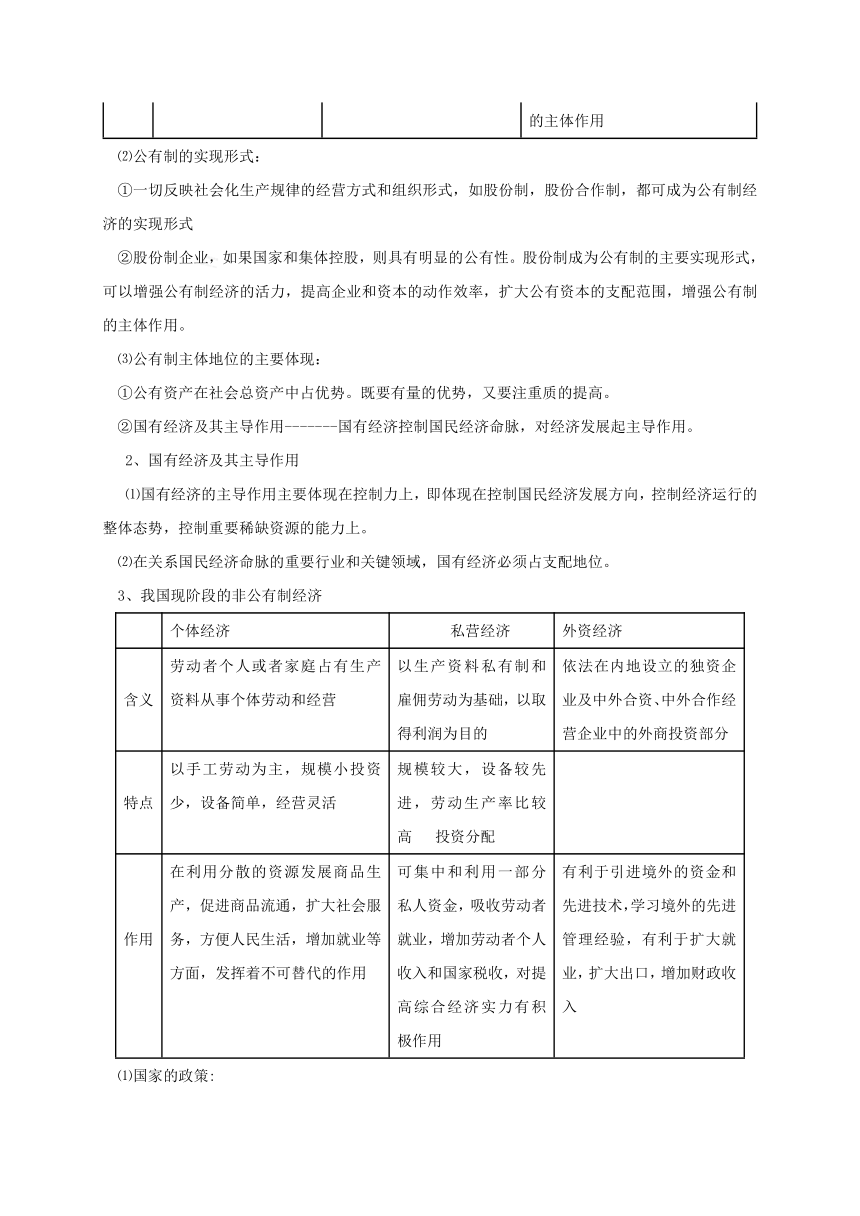 | | | | 的主体作用 |
|---|---|---|---|

⑵公有制的实现形式：

①一切反映社会化生产规律的经营方式和组织形式，如股份制，股份合作制，都可成为公有制经济的实现形式

②股份制企业，如果国家和集体控股，则具有明显的公有性。股份制成为公有制的主要实现形式，可以增强公有制经济的活力，提高企业和资本的动作效率，扩大公有资本的支配范围，增强公有制的主体作用。

⑶公有制主体地位的主要体现：

①公有资产在社会总资产中占优势。既要有量的优势，又要注重质的提高。

②国有经济及其主导作用-------国有经济控制国民经济命脉，对经济发展起主导作用。

2、国有经济及其主导作用

⑴国有经济的主导作用主要体现在控制力上，即体现在控制国民经济发展方向，控制经济运行的整体态势，控制重要稀缺资源的能力上。

⑵在关系国民经济命脉的重要行业和关键领域，国有经济必须占支配地位。

3、我国现阶段的非公有制经济

| | 个体经济 | 私营经济 | 外资经济 |
|---|---|---|---|
| 含义 | 劳动者个人或者家庭占有生产资料从事个体劳动和经营 | 以生产资料私有制和雇佣劳动为基础，以取得利润为目的 | 依法在内地设立的独资企业及中外合资、中外合作经营企业中的外商投资部分 |
| 特点 | 以手工劳动为主，规模小投资少，设备简单，经营灵活 | 规模较大，设备较先进，劳动生产率比较高　投资分配 | |
| 作用 | 在利用分散的资源发展商品生产，促进商品流通，扩大社会服务，方便人民生活，增加就业等方面，发挥着不可替代的作用 | 可集中和利用一部分私人资金，吸收劳动者就业，增加劳动者个人收入和国家税收，对提高综合经济实力有积极作用 | 有利于引进境外的资金和先进技术，学习境外的先进管理经验，有利于扩大就业，扩大出口，增加财政收入 |

⑴国家的政策: